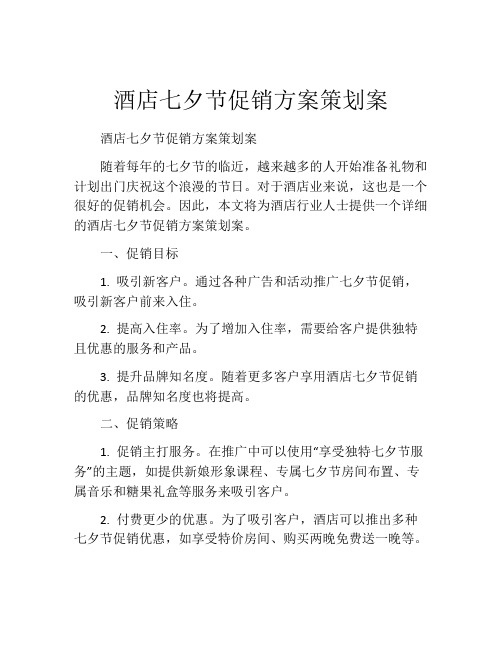 酒店七夕节促销方案策划案

酒店七夕节促销方案策划案

随着每年的七夕节的临近，越来越多的人开始准备礼物和计划出门庆祝这个浪漫的节日。对于酒店业来说，这也是一个很好的促销机会。因此，本文将为酒店行业人士提供一个详细的酒店七夕节促销方案策划案。

一、促销目标

1. 吸引新客户。通过各种广告和活动推广七夕节促销，吸引新客户前来入住。

2. 提高入住率。为了增加入住率，需要给客户提供独特且优惠的服务和产品。

3. 提升品牌知名度。随着更多客户享用酒店七夕节促销的优惠，品牌知名度也将提高。

二、促销策略

1. 促销主打服务。在推广中可以使用“享受独特七夕节服务”的主题，如提供新娘形象课程、专属七夕节房间布置、专属音乐和糖果礼盒等服务来吸引客户。

2. 付费更少的优惠。为了吸引客户，酒店可以推出多种七夕节促销优惠，如享受特价房间、购买两晚免费送一晚等。